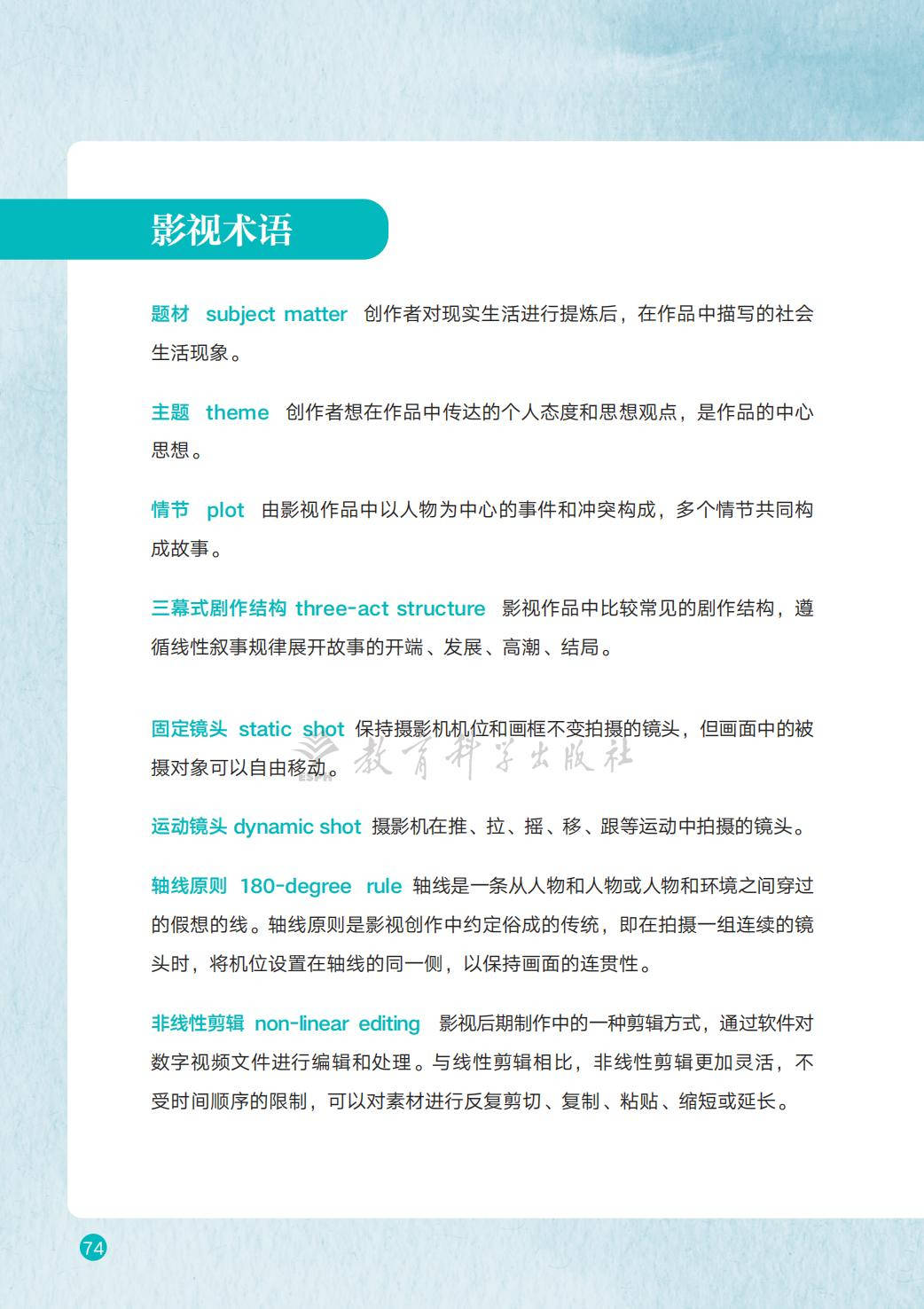 影视术语

题材 subject matter 创作者对现实生活进行提炼后，在作品中描写的社会生活现象。

主题 theme 创作者想在作品中传达的个人态度和思想观点，是作品的中心思想。

情节 plot 由影视作品中以人物为中心的事件和冲突构成，多个情节共同构成故事。

三幕式剧作结构 three-act structure 影视作品中比较常见的剧作结构，遵循线性叙事规律展开故事的开端、发展、高潮、结局。

固定镜头 static shot 保持摄影机机位和画框不变拍摄的镜头，但画面中的被摄对象可以自由移动。

教育科学出版社

运动镜头 dynamic shot 摄影机在推、拉、摇、移、跟等运动中拍摄的镜头。

轴线原则 180-degree rule 轴线是一条从人物和人物或人物和环境之间穿过的假想的线。轴线原则是影视创作中约定俗成的传统，即在拍摄一组连续的镜头时，将机位设置在轴线的同一侧，以保持画面的连贯性。

非线性剪辑 non-linear editing 影视后期制作中的一种剪辑方式，通过软件对数字视频文件进行编辑和处理。与线性剪辑相比，非线性剪辑更加灵活，不受时间顺序的限制，可以对素材进行反复剪切、复制、粘贴、缩短或延长。

74